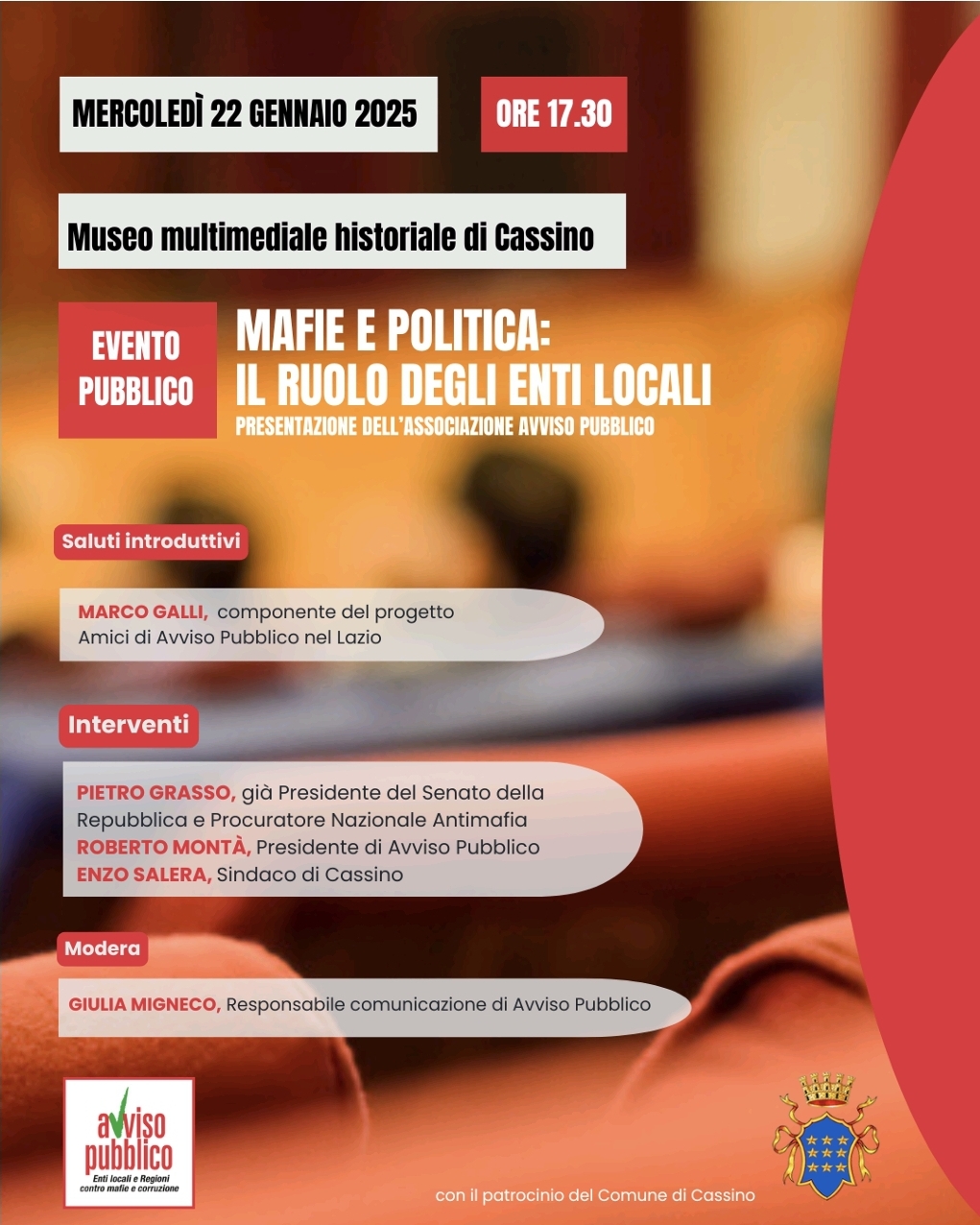 MERCOLEDÌ 22 GENNAIO 2025

ORE 17.30

Museo multimediale historiale di Cassino

EVENTO PUBBLICO

MAFIE E POLITICA: IL RUOLO DEGLI ENTI LOCALI

PRESENTAZIONE DELL'ASSOCIAZIONE AVVISO PUBBLICO

Saluti introduttivi

MARCO GALLI, componente del progetto Amici di Avviso Pubblico nel Lazio

Interventi

PIETRO GRASSO, già Presidente del Senato della Repubblica e Procuratore Nazionale Antimafia
ROBERTO MONTÀ, Presidente di Avviso Pubblico
ENZO SALERA, Sindaco di Cassino

Modera

GIULIA MIGNECO, Responsabile comunicazione di Avviso Pubblico

avviso pubblico
Enti locali e Regioni contro mafie e corruzione

con il patrocinio del Comune di Cassino